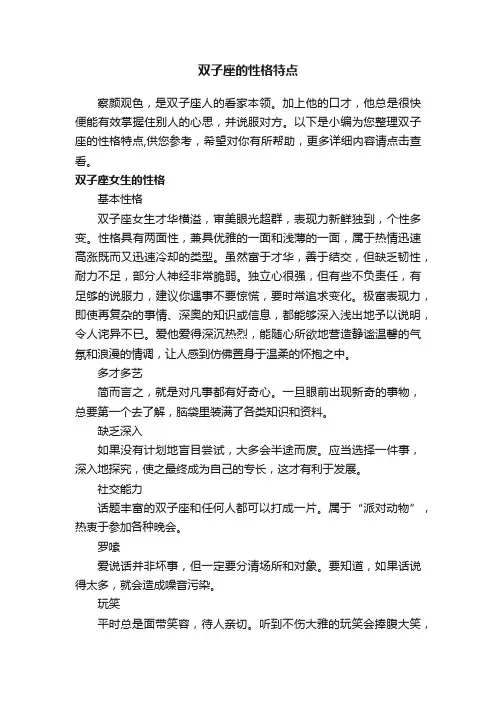 双子座的性格特点

察颜观色，是双子座人的看家本领。加上他的口才，他总是很快便能有效掌握住别人的心思，并说服对方。以下是小编为您整理双子座的性格特点,供您参考，希望对你有所帮助，更多详细内容请点击查看。

双子座女生的性格

基本性格

双子座女生才华横溢，审美眼光超群，表现力新鲜独到，个性多变。性格具有两面性，兼具优雅的一面和浅薄的一面，属于热情迅速高涨既而又迅速冷却的类型。虽然富于才华，善于结交，但缺乏韧性，耐力不足，部分人神经非常脆弱。独立心很强，但有些不负责任，有足够的说服力，建议你遇事不要惊慌，要时常追求变化。极富表现力，即使再复杂的事情、深奥的知识或信息，都能够深入浅出地予以说明，令人诧异不已。爱他爱得深沉热烈，能随心所欲地营造静谧温馨的气氛和浪漫的情调，让人感到仿佛置身于温柔的怀抱之中。

多才多艺

简而言之，就是对凡事都有好奇心。一旦眼前出现新奇的事物，总要第一个去了解，脑袋里装满了各类知识和资料。

缺乏深入

如果没有计划地盲目尝试，大多会半途而废。应当选择一件事，深入地探究，使之最终成为自己的专长，这才有利于发展。

社交能力

话题丰富的双子座和任何人都可以打成一片。属于“派对动物”，热衷于参加各种晚会。

罗嗦

爱说话并非坏事，但一定要分清场所和对象。要知道，如果话说得太多，就会造成噪音污染。

玩笑

平时总是面带笑容，待人亲切。听到不伤大雅的玩笑会捧腹大笑，